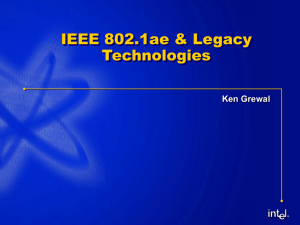 IEEE 802.1ae & Legacy Technologies

Ken Grewal

intel.